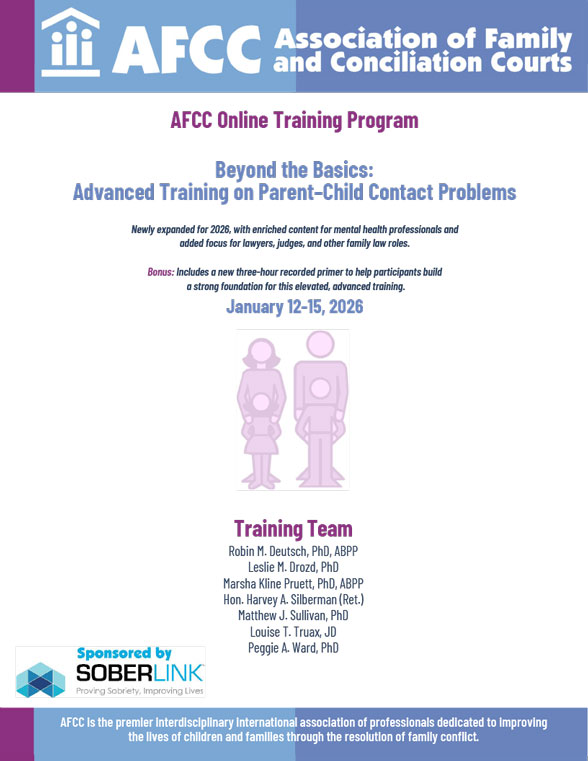 AFCC Association of Family and Conciliation Courts

AFCC Online Training Program

Beyond the Basics:
Advanced Training on Parent–Child Contact Problems

Newly expanded for 2026, with enriched content for mental health professionals and added focus for lawyers, judges, and other family law roles.

Bonus: Includes a new three-hour recorded primer to help participants build a strong foundation for this elevated, advanced training.

January 12-15, 2026

Training Team
Robin M. Deutsch, PhD, ABPP
Leslie M. Drozd, PhD
Marsha Kline Pruett, PhD, ABPP
Hon. Harvey A. Silberman (Ret.)
Matthew J. Sullivan, PhD
Louise T. Truax, JD
Peggie A. Ward, PhD

Sponsored by
SOBERLINK
Proving Sobriety, Improving Lives

AFCC is the premier interdisciplinary international association of professionals dedicated to improving the lives of children and families through the resolution of family conflict.